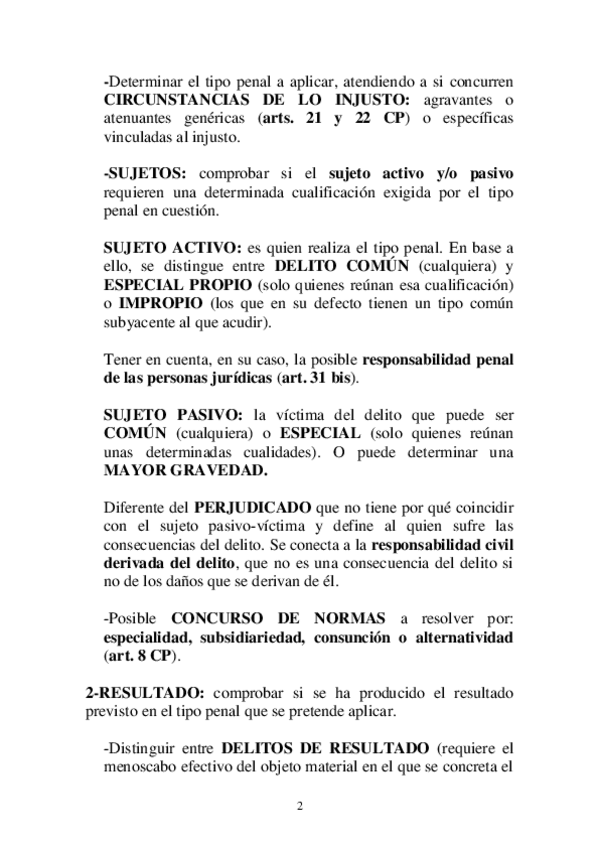 -Determinar el tipo penal a aplicar, atendiendo a si concurren CIRCUNSTANCIAS DE LO INJUSTO: agravantes o atenuantes genéricas (arts. 21 y 22 CP) o específicas vinculadas al injusto.

-SUJETOS: comprobar si el sujeto activo y/o pasivo requieren una determinada cualificación exigida por el tipo penal en cuestión.

SUJETO ACTIVO: es quien realiza el tipo penal. En base a ello, se distingue entre DELITO COMÚN (cualquiera) y ESPECIAL PROPIO (solo quienes reúnan esa cualificación) o IMPROPIO (los que en su defecto tienen un tipo común subyacente al que acudir).

Tener en cuenta, en su caso, la posible responsabilidad penal de las personas jurídicas (art. 31 bis).

SUJETO PASIVO: la víctima del delito que puede ser COMÚN (cualquiera) o ESPECIAL (solo quienes reúnan unas determinadas cualidades). O puede determinar una MAYOR GRAVEDAD.

Diferente del PERJUDICADO que no tiene por qué coincidir con el sujeto pasivo-víctima y define al quien sufre las consecuencias del delito. Se conecta a la responsabilidad civil derivada del delito, que no es una consecuencia del delito si no de los daños que se derivan de él.

-Posible CONCURSO DE NORMAS a resolver por: especialidad, subsidiariedad, consunción o alternatividad (art. 8 CP).

2-RESULTADO: comprobar si se ha producido el resultado previsto en el tipo penal que se pretende aplicar.

-Distinguir entre DELITOS DE RESULTADO (requiere el menoscabo efectivo del objeto material en el que se concreta el

2